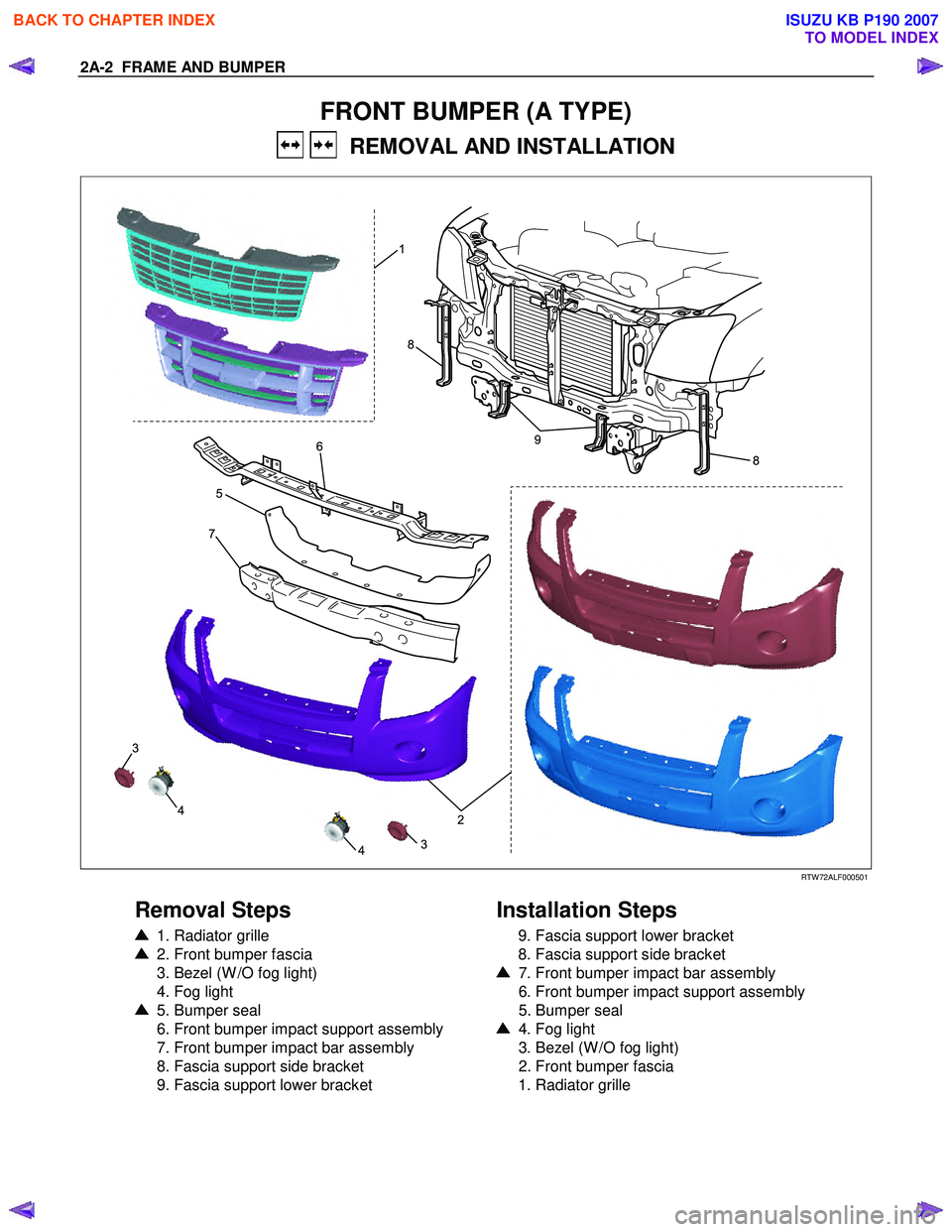 BACK TO CHAPTER INDEX

ISUZU KB P190 2007
TO MODEL INDEX

2A-2 FRAME AND BUMPER

FRONT BUMPER (A TYPE)

REMOVAL AND INSTALLATION

1
8
9
8
6
5
7
3
4
2
4
3

RTW72ALF000501

Removal Steps

▲ 1. Radiator grille
▲ 2. Front bumper fascia
3. Bezel (W/O fog light)
4. Fog light
▲ 5. Bumper seal
6. Front bumper impact support assembly
7. Front bumper impact bar assembly
8. Fascia support side bracket
9. Fascia support lower bracket

Installation Steps

9. Fascia support lower bracket
8. Fascia support side bracket
▲ 7. Front bumper impact bar assembly
6. Front bumper impact support assembly
5. Bumper seal
▲ 4. Fog light
3. Bezel (W/O fog light)
2. Front bumper fascia
1. Radiator grille

carmanualsonline.info